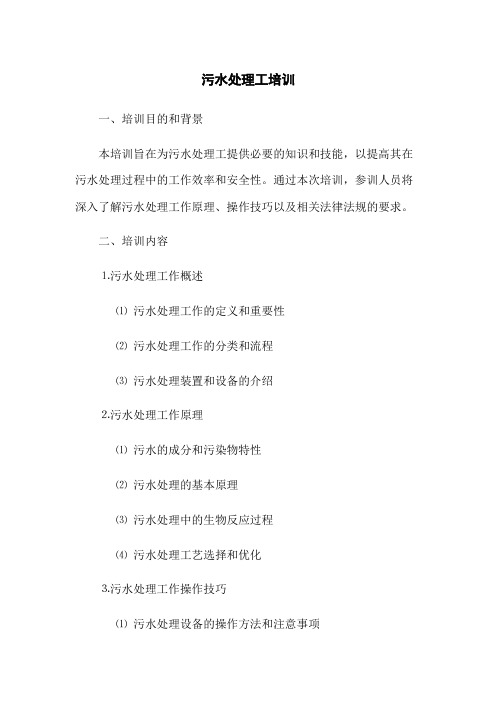 污水处理工培训

一、培训目的和背景

本培训旨在为污水处理工提供必要的知识和技能，以提高其在污水处理过程中的工作效率和安全性。通过本次培训，参训人员将深入了解污水处理工作原理、操作技巧以及相关法律法规的要求。

二、培训内容

1.污水处理工作概述

⑴ 污水处理工作的定义和重要性

⑵ 污水处理工作的分类和流程

⑶ 污水处理装置和设备的介绍

2.污水处理工作原理

⑴ 污水的成分和污染物特性

⑵ 污水处理的基本原理

⑶ 污水处理中的生物反应过程

⑷ 污水处理工艺选择和优化

3.污水处理工作操作技巧

⑴ 污水处理设备的操作方法和注意事项